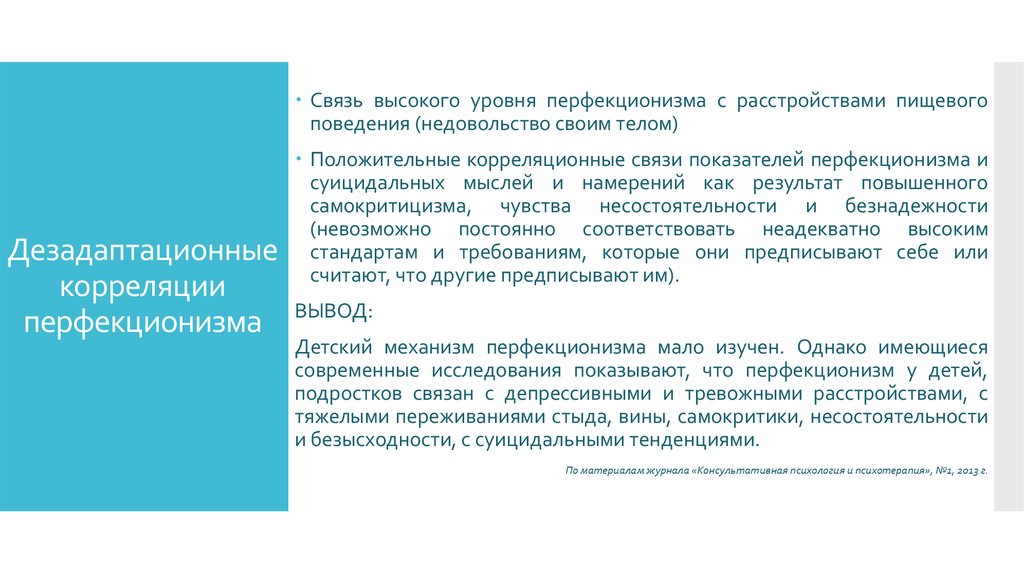 Дезадаптационные корреляции перфекционизма

• Связь высокого уровня перфекционизма с расстройствами пищевого поведения (недовольство своим телом)

• Положительные корреляционные связи показателей перфекционизма и суицидальных мыслей и намерений как результат повышенного самокритицизма, чувства несостоятельности и безнадежности (невозможно постоянно соответствовать неадекватно высоким стандартам и требованиям, которые они предписывают себе или считают, что другие предписывают им).

ВЫВОД:

Детский механизм перфекционизма мало изучен. Однако имеющиеся современные исследования показывают, что перфекционизм у детей, подростков связан с депрессивными и тревожными расстройствами, с тяжелыми переживаниями стыда, вины, самокритики, несостоятельности и безысходности, с суицидальными тенденциями.

По материалам журнала «Консультативная психология и психотерапия», №1, 2013 г.